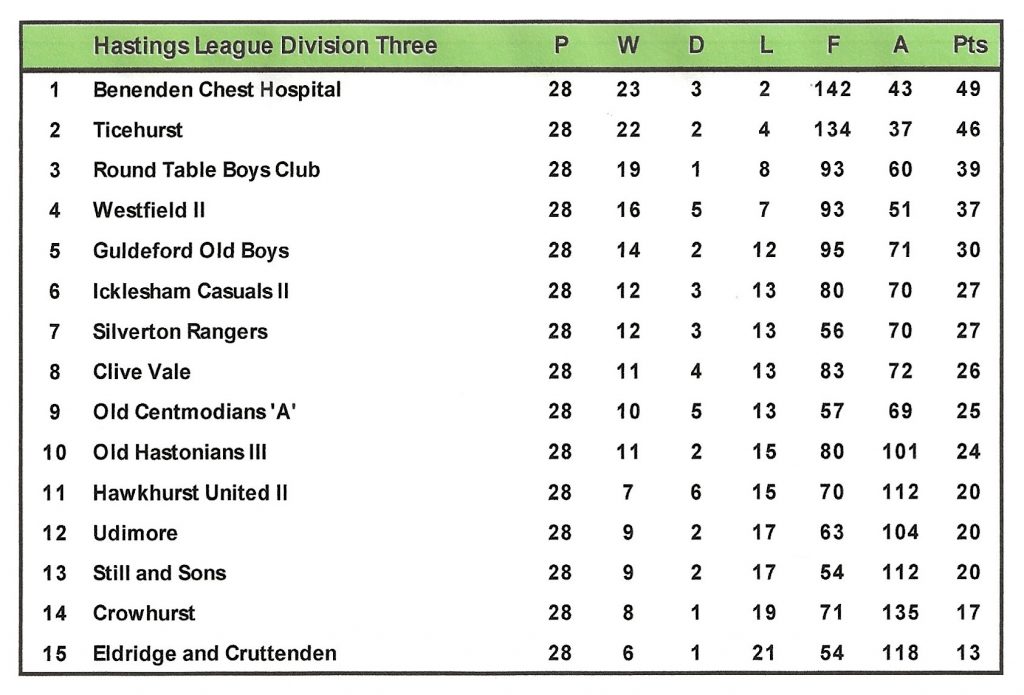 |  | Hastings League Division Three | P | W | D | L | F | A | Pts |
|---|---|---|---|---|---|---|---|---|
| 1 | Benenden Chest Hospital | 28 | 23 | 3 | 2 | 142 | 43 | 49 |
| 2 | Ticehurst | 28 | 22 | 2 | 4 | 134 | 37 | 46 |
| 3 | Round Table Boys Club | 28 | 19 | 1 | 8 | 93 | 60 | 39 |
| 4 | Westfield II | 28 | 16 | 5 | 7 | 93 | 51 | 37 |
| 5 | Guldeford Old Boys | 28 | 14 | 2 | 12 | 95 | 71 | 30 |
| 6 | Icklesham Casuals II | 28 | 12 | 3 | 13 | 80 | 70 | 27 |
| 7 | Silverton Rangers | 28 | 12 | 3 | 13 | 56 | 70 | 27 |
| 8 | Clive Vale | 28 | 11 | 4 | 13 | 83 | 72 | 26 |
| 9 | Old Centmodians 'A' | 28 | 10 | 5 | 13 | 57 | 69 | 25 |
| 10 | Old Hastonians III | 28 | 11 | 2 | 15 | 80 | 101 | 24 |
| 11 | Hawkhurst United II | 28 | 7 | 6 | 15 | 70 | 112 | 20 |
| 12 | Udimore | 28 | 9 | 2 | 17 | 63 | 104 | 20 |
| 13 | Still and Sons | 28 | 9 | 2 | 17 | 54 | 112 | 20 |
| 14 | Crowhurst | 28 | 8 | 1 | 19 | 71 | 135 | 17 |
| 15 | Eldridge and Cruttenden | 28 | 6 | 1 | 21 | 54 | 118 | 13 |